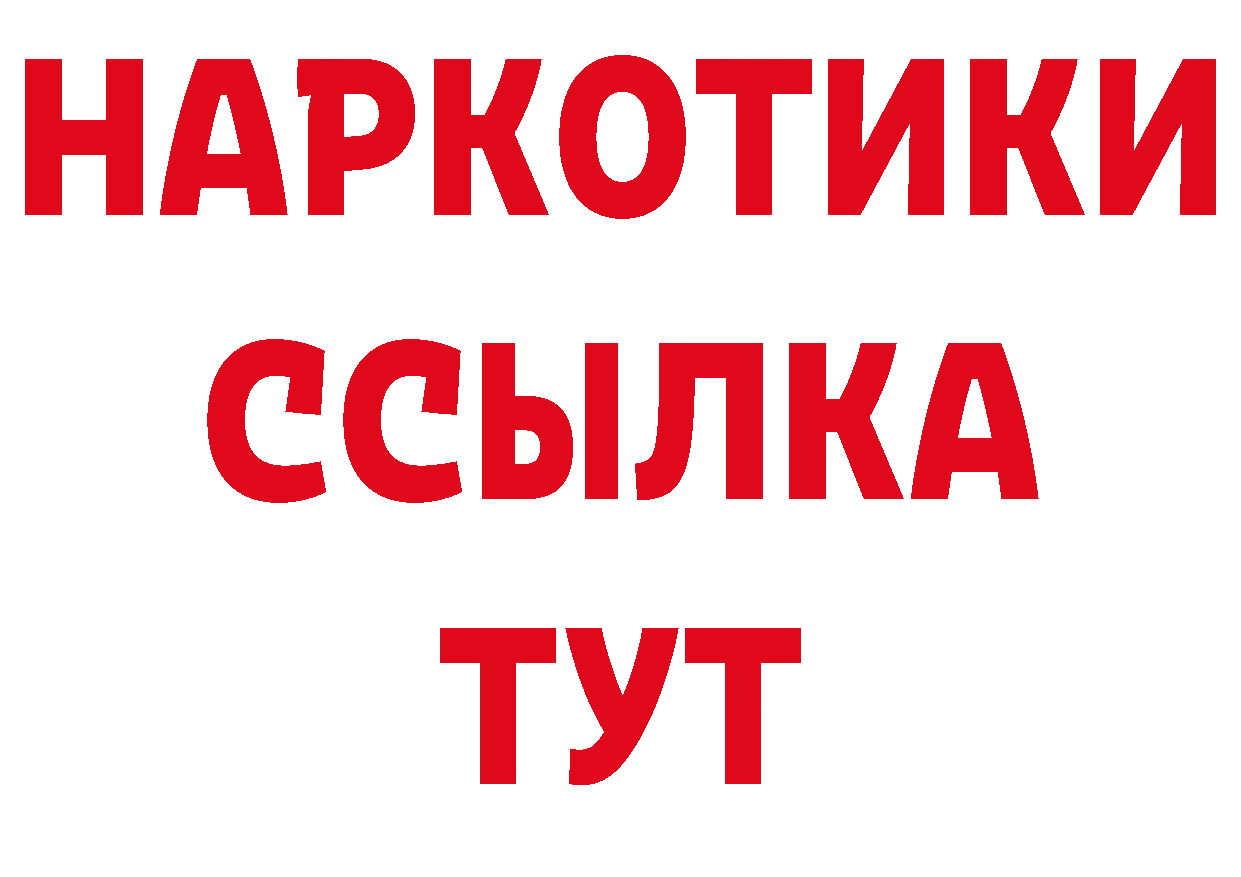 НАРКОТИКИ
ССЫЛКА
ТУТ